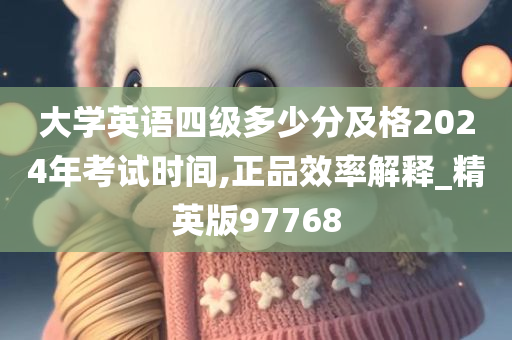 大学英语四级多少分及格2024年考试时间,正品效率解释_精英版97768